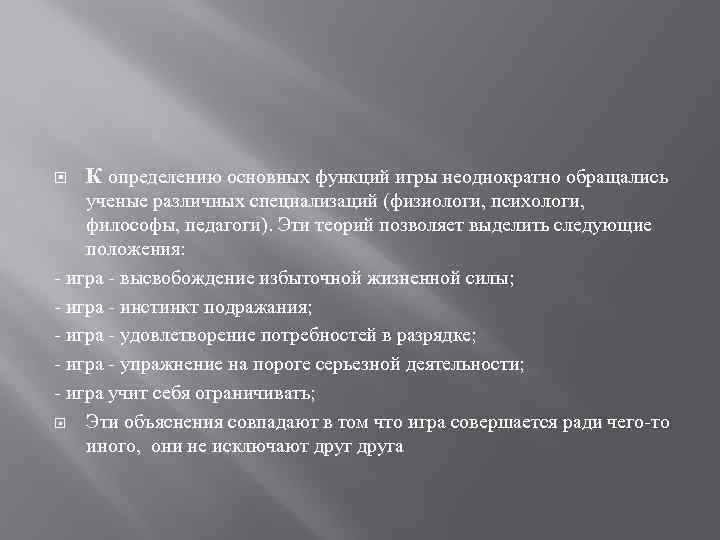 К определению основных функций игры неоднократно обращались ученые различных специализаций (физиологи, психологи, философы, педагоги). Эти теорий позволяет выделить следующие положения:

- игра - высвобождение избыточной жизненной силы;

- игра - инстинкт подражания;

- игра - удовлетворение потребностей в разрядке;

- игра - упражнение на пороге серьезной деятельности;

- игра учит себя ограничивать;

Эти объяснения совпадают в том что игра совершается ради чего-то иного, они не исключают друг друга